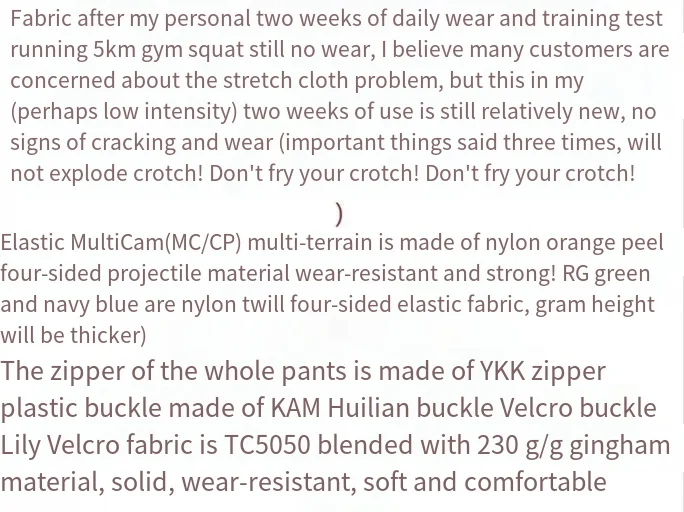 Fabric after my personal two weeks of daily wear and training test running 5km gym squat still no wear, I believe many customers are concerned about the stretch cloth problem, but this in my (perhaps low intensity) two weeks of use is still relatively new, no signs of cracking and wear (important things said three times, will not explode crotch! Don't fry your crotch! Don't fry your crotch!

)

Elastic MultiCam(MC/CP) multi-terrain is made of nylon orange peel four-sided projectile material wear-resistant and strong! RG green and navy blue are nylon twill four-sided elastic fabric, gram height will be thicker)

The zipper of the whole pants is made of YKK zipper plastic buckle made of KAM Huilian buckle Velcro buckle Lily Velcro fabric is TC5050 blended with 230 g/g gingham material, solid, wear-resistant, soft and comfortable